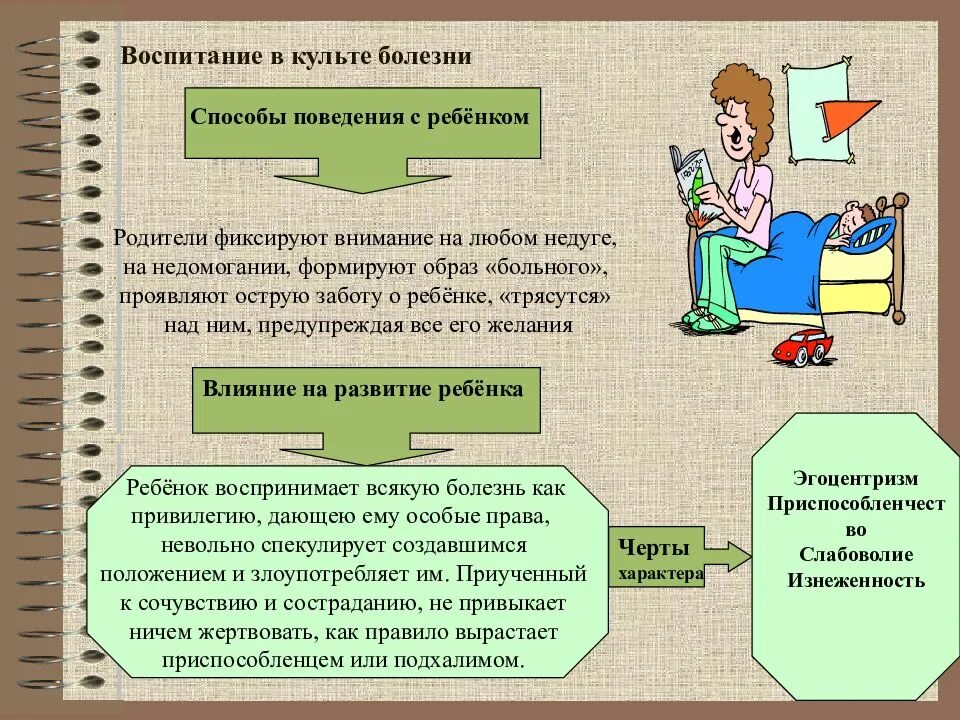 Воспитание в культе болезни

Способы поведения с ребёнком

Родители фиксируют внимание на любом недуге, на недомогании, формируют образ «больного», проявляют острую заботу о ребёнке, «трясутся» над ним, предупреждая все его желания

Влияние на развитие ребёнка

Ребёнок воспринимает всякую болезнь как привилегию, дающею ему особые права, невольно спекулирует создавшимся положением и злоупотребляет им. Приученный к сочувствию и состраданию, не привыкает ничем жертвовать, как правило вырастает приспособленцем или подхалимом.

Черты характера

Эгоцентризм
Приспособленчество
Слабоволие
Изнеженность